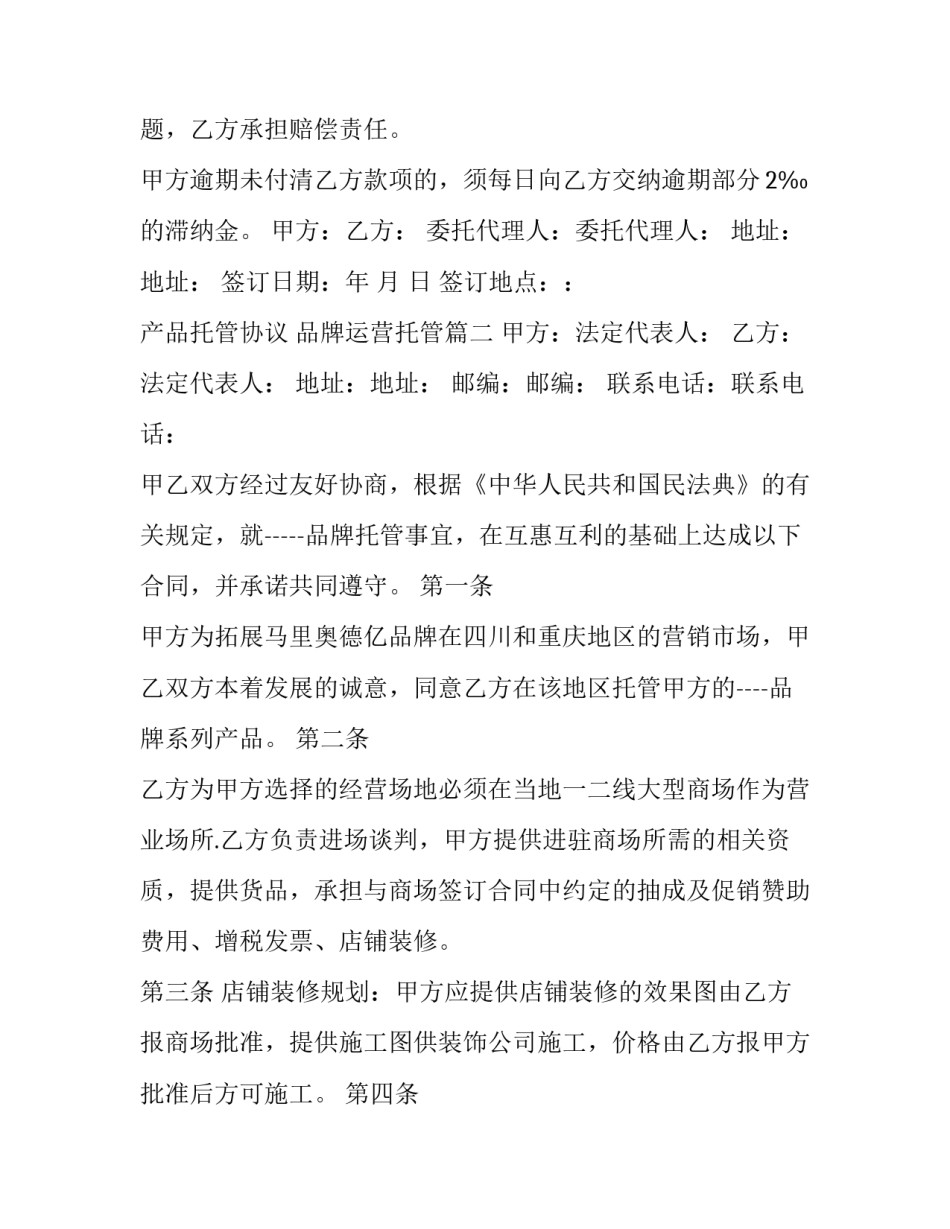 题，乙方承担赔偿责任。

甲方逾期未付清乙方款项的，须每日向乙方交纳逾期部分2‰的滞纳金。 甲方：乙方： 委托代理人：委托代理人： 地址：地址： 签订日期：年 月 日 签订地点：：

产品托管协议 品牌运营托管篇二 甲方：法定代表人： 乙方：法定代表人： 地址：地址： 邮编：邮编： 联系电话：联系电话：

甲乙双方经过友好协商，根据《中华人民共和国民法典》的有关规定，就-----品牌托管事宜，在互惠互利的基础上达成以下合同，并承诺共同遵守。 第一条

甲方为拓展马里奥德亿品牌在四川和重庆地区的营销市场，甲乙双方本着发展的诚意，同意乙方在该地区托管甲方的----品牌系列产品。 第二条

乙方为甲方选择的经营场地必须在当地一二线大型商场作为营业场所.乙方负责进场谈判，甲方提供进驻商场所需的相关资质，提供货品，承担与商场签订合同中约定的抽成及促销赞助费用、增税发票、店铺装修。

第三条 店铺装修规划：甲方应提供店铺装修的效果图由乙方报商场批准，提供施工图供装饰公司施工，价格由乙方报甲方批准后方可施工。 第四条